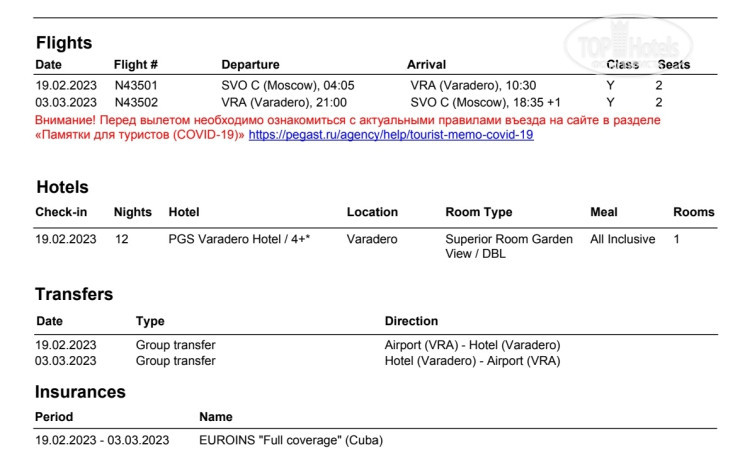 TOP Hotels

Flights

| Date | Flight # | Departure | Arrival | Class | Seats |
|---|---|---|---|---|---|
| 19.02.2023 | N43501 | SVO C (Moscow), 04:05 | VRA (Varadero), 10:30 | Y | 2 |
| 03.03.2023 | N43502 | VRA (Varadero), 21:00 | SVO C (Moscow), 18:35 +1 | Y | 2 |

Внимание! Перед вылетом необходимо ознакомиться с актуальными правилами въезда на сайте в разделе «Памятки для туристов (COVID-19)» https://pegast.ru/agency/help/tourist-memo-covid-19

Hotels

| Check-in | Nights | Hotel | Location | Room Type | Meal | Rooms |
|---|---|---|---|---|---|---|
| 19.02.2023 | 12 | PGS Varadero Hotel / 4+* | Varadero | Superior Room Garden View / DBL | All Inclusive | 1 |

Transfers

| Date | Type | Direction |
|---|---|---|
| 19.02.2023 | Group transfer | Airport (VRA) - Hotel (Varadero) |
| 03.03.2023 | Group transfer | Hotel (Varadero) - Airport (VRA) |

Insurances

| Period | Name |
|---|---|
| 19.02.2023 - 03.03.2023 | EUROINS "Full coverage" (Cuba) |